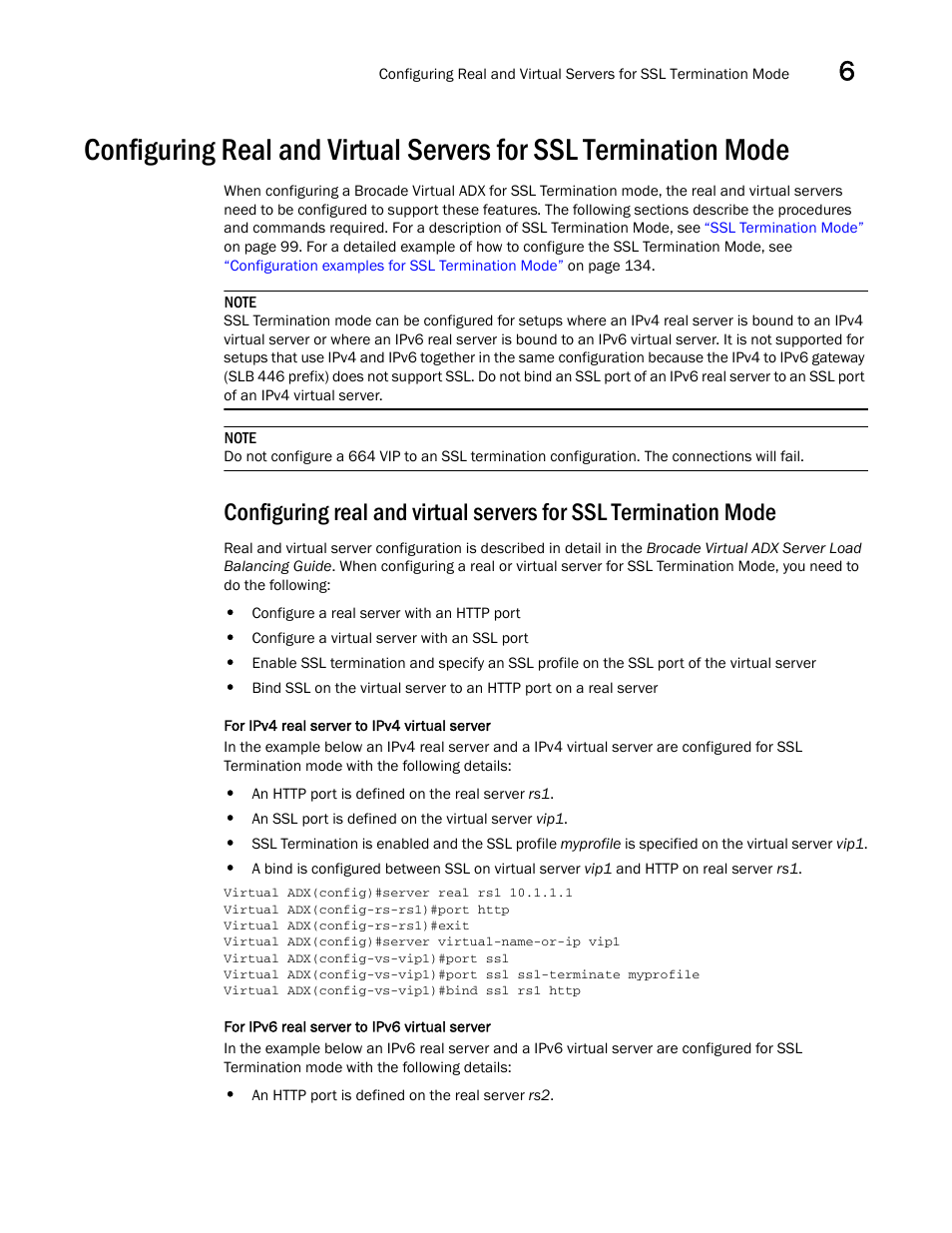 Configuring Real and Virtual Servers for SSL Termination Mode 6

Configuring Real and Virtual Servers for SSL Termination Mode

When configuring a Brocade Virtual ADX for SSL Termination mode, the real and virtual servers need to be configured to support these features. The following sections describe the procedures and commands required. For a description of SSL Termination Mode, see "SSL Termination Mode" on page 99. For a detailed example of how to configure the SSL Termination Mode, see "Configuration examples for SSL Termination Mode" on page 134.

NOTE
SSL Termination mode can be configured for setups where an IPv4 real server is bound to an IPv4 virtual server or where an IPv6 real server is bound to an IPv6 virtual server. It is not supported for setups that use IPv4 and IPv6 together in the same configuration because the IPv4 to IPv6 gateway (SLB 446 prefix) does not support SSL. Do not bind an SSL port of an IPv6 real server to an SSL port of an IPv4 virtual server.

NOTE
Do not configure a 664 VIP to an SSL termination configuration. The connections will fail.

Configuring real and virtual servers for SSL Termination Mode

Real and virtual server configuration is described in detail in the Brocade Virtual ADX Server Load Balancing Guide. When configuring a real or virtual server for SSL Termination Mode, you need to do the following:

• Configure a real server with an HTTP port
• Configure a virtual server with an SSL port
• Enable SSL termination and specify an SSL profile on the SSL port of the virtual server
• Bind SSL on the virtual server to an HTTP port on a real server

For IPv4 real server to IPv4 virtual server
In the example below an IPv4 real server and a IPv4 virtual server are configured for SSL Termination mode with the following details:

• An HTTP port is defined on the real server rs1.
• An SSL port is defined on the virtual server vip1.
• SSL Termination is enabled and the SSL profile myprofile is specified on the virtual server vip1.
• A bind is configured between SSL on virtual server vip1 and HTTP on real server rs1.

Virtual ADX(config)#server real rs1 10.1.1.1
Virtual ADX(config-rs-rs1)#port http
Virtual ADX(config-rs-rs1)#exit
Virtual ADX(config)#server virtual-name-or-ip vip1
Virtual ADX(config-vs-vip1)#port ssl
Virtual ADX(config-vs-vip1)#port ssl ssl-terminate myprofile
Virtual ADX(config-vs-vip1)#bind ssl rs1 http

For IPv6 real server to IPv6 virtual server
In the example below an IPv6 real server and a IPv6 virtual server are configured for SSL Termination mode with the following details:

• An HTTP port is defined on the real server rs2.